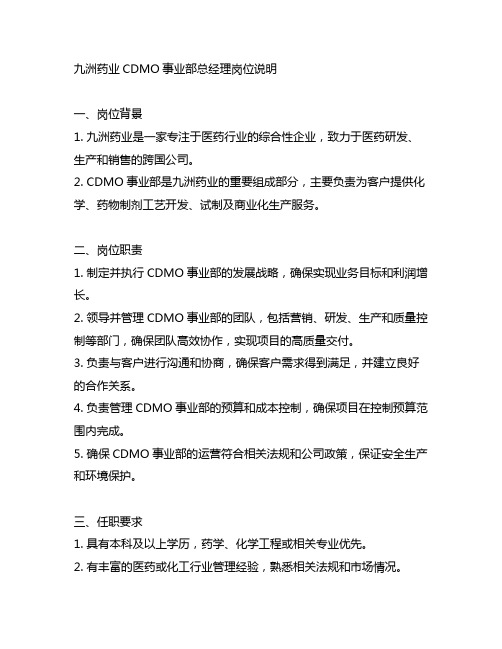 九洲药业 CDMO 事业部总经理岗位说明

一、岗位背景
1. 九洲药业是一家专注于医药行业的综合性企业，致力于医药研发、生产和销售的跨国公司。
2. CDMO 事业部是九洲药业的重要组成部分，主要负责为客户提供化学、药物制剂工艺开发、试制及商业化生产服务。

二、岗位职责
1. 制定并执行 CDMO 事业部的发展战略，确保实现业务目标和利润增长。
2. 领导并管理 CDMO 事业部的团队，包括营销、研发、生产和质量控制等部门，确保团队高效协作，实现项目的高质量交付。
3. 负责与客户进行沟通和协商，确保客户需求得到满足，并建立良好的合作关系。
4. 负责管理 CDMO 事业部的预算和成本控制，确保项目在控制预算范围内完成。
5. 确保 CDMO 事业部的运营符合相关法规和公司政策，保证安全生产和环境保护。

三、任职要求
1. 具有本科及以上学历，药学、化学工程或相关专业优先。
2. 有丰富的医药或化工行业管理经验，熟悉相关法规和市场情况。